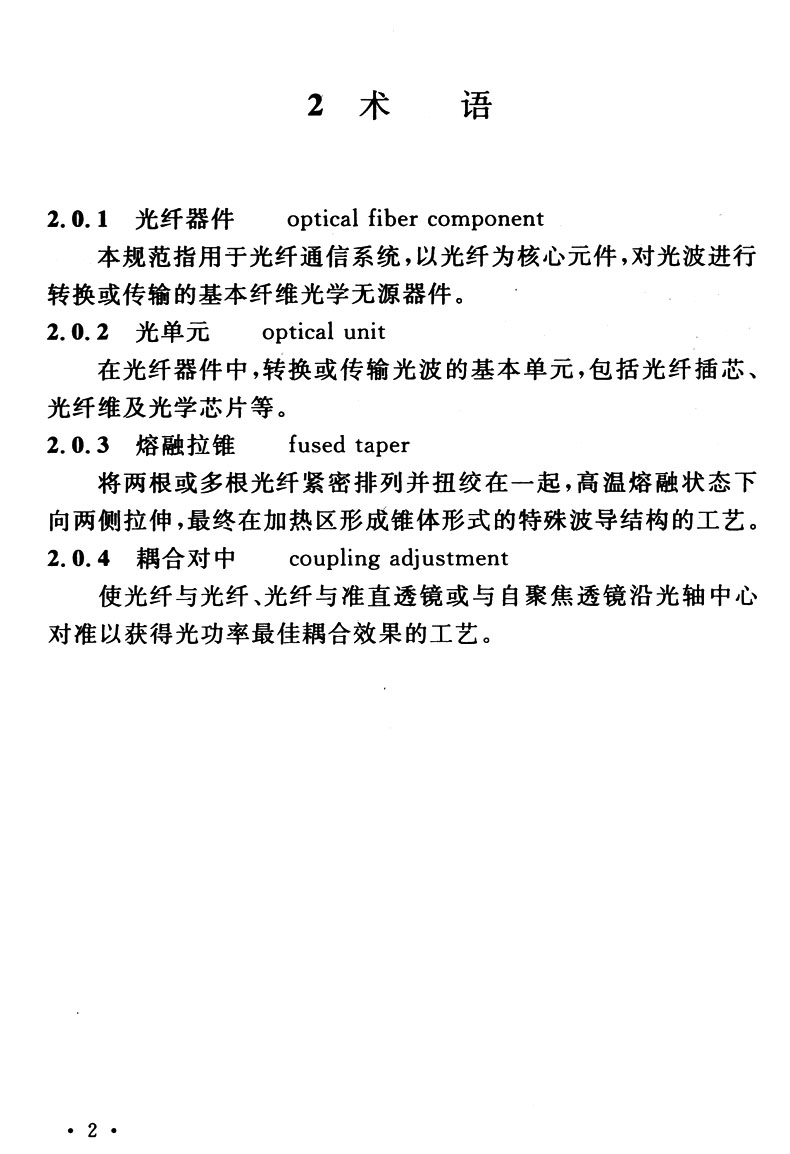 2 术 语

2.0.1 光纤器件 optical fiber component

本规范指用于光纤通信系统，以光纤为核心元件，对光波进行转换或传输的基本纤维光学无源器件。

2.0.2 光单元 optical unit

在光纤器件中，转换或传输光波的基本单元，包括光纤插芯、光纤维及光学芯片等。

2.0.3 熔融拉锥 fused taper

将两根或多根光纤紧密排列并扭绞在一起，高温熔融状态下向两侧拉伸，最终在加热区形成锥体形式的特殊波导结构的工艺。

2.0.4 耦合对中 coupling adjustment

使光纤与光纤、光纤与准直透镜或与自聚焦透镜沿光轴中心对准以获得光功率最佳耦合效果的工艺。

· 2 ·